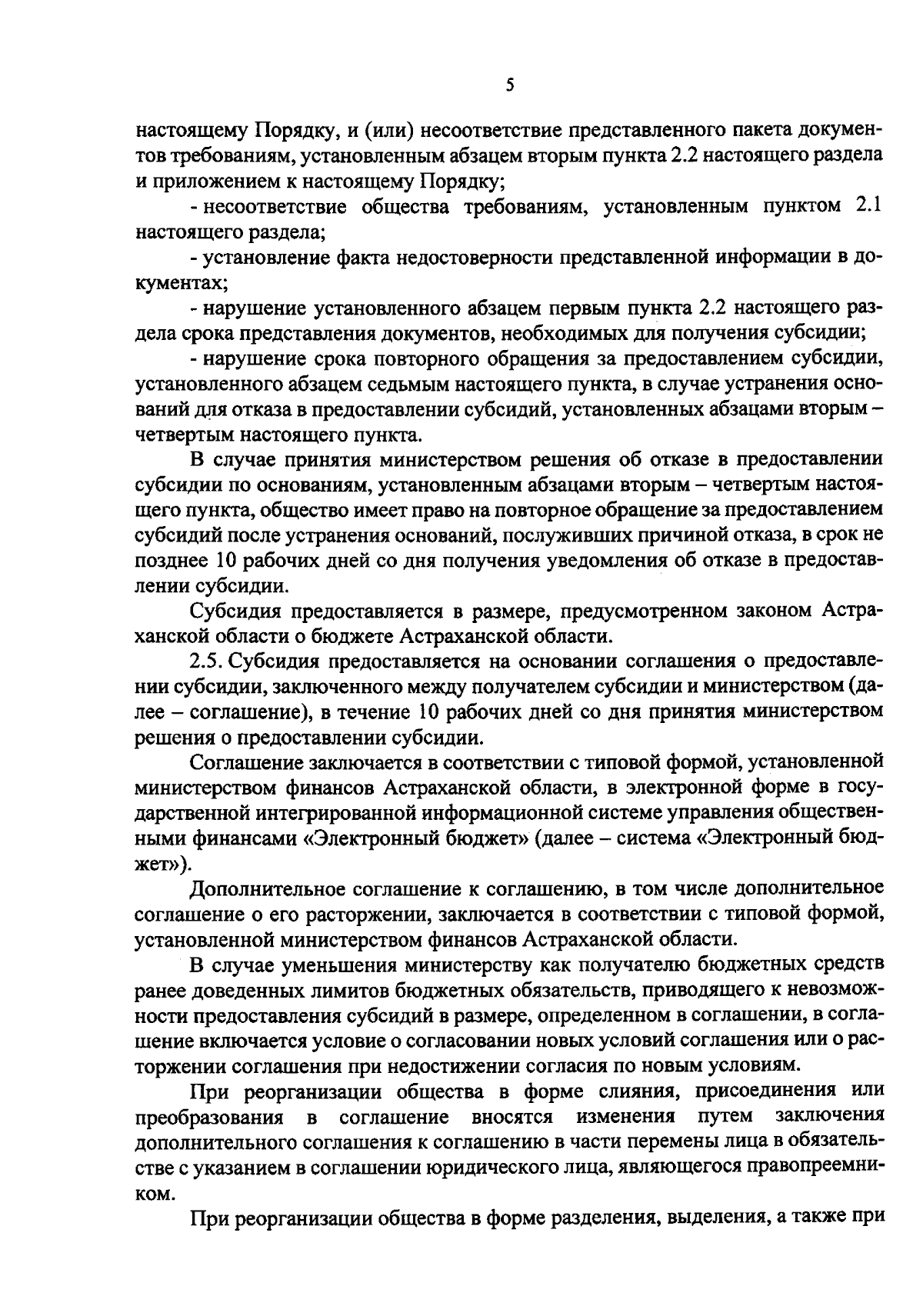 5

настоящему Порядку, и (или) несоответствие представленного пакета документов требованиям, установленным абзацем вторым пункта 2.2 настоящего раздела и приложением к настоящему Порядку;

- несоответствие общества требованиям, установленным пунктом 2.1 настоящего раздела;

- установление факта недостоверности представленной информации в документах;

- нарушение установленного абзацем первым пункта 2.2 настоящего раздела срока представления документов, необходимых для получения субсидии;

- нарушение срока повторного обращения за предоставлением субсидии, установленного абзацем седьмым настоящего пункта, в случае устранения оснований для отказа в предоставлении субсидий, установленных абзацами вторым – четвертым настоящего пункта.

В случае принятия министерством решения об отказе в предоставлении субсидии по основаниям, установленным абзацами вторым – четвертым настоящего пункта, общество имеет право на повторное обращение за предоставлением субсидий после устранения оснований, послуживших причиной отказа, в срок не позднее 10 рабочих дней со дня получения уведомления об отказе в предоставлении субсидии.

Субсидия предоставляется в размере, предусмотренном законом Астраханской области о бюджете Астраханской области.

2.5. Субсидия предоставляется на основании соглашения о предоставлении субсидии, заключенного между получателем субсидии и министерством (далее – соглашение), в течение 10 рабочих дней со дня принятия министерством решения о предоставлении субсидии.

Соглашение заключается в соответствии с типовой формой, установленной министерством финансов Астраханской области, в электронной форме в государственной интегрированной информационной системе управления общественными финансами «Электронный бюджет» (далее – система «Электронный бюджет»).

Дополнительное соглашение к соглашению, в том числе дополнительное соглашение о его расторжении, заключается в соответствии с типовой формой, установленной министерством финансов Астраханской области.

В случае уменьшения министерству как получателю бюджетных средств ранее доведенных лимитов бюджетных обязательств, приводящего к невозможности предоставления субсидий в размере, определенном в соглашении, в соглашение включается условие о согласовании новых условий соглашения или о расторжении соглашения при недостижении согласия по новым условиям.

При реорганизации общества в форме слияния, присоединения или преобразования в соглашение вносятся изменения путем заключения дополнительного соглашения к соглашению в части перемены лица в обязательстве с указанием в соглашении юридического лица, являющегося правопреемником.

При реорганизации общества в форме разделения, выделения, а также при